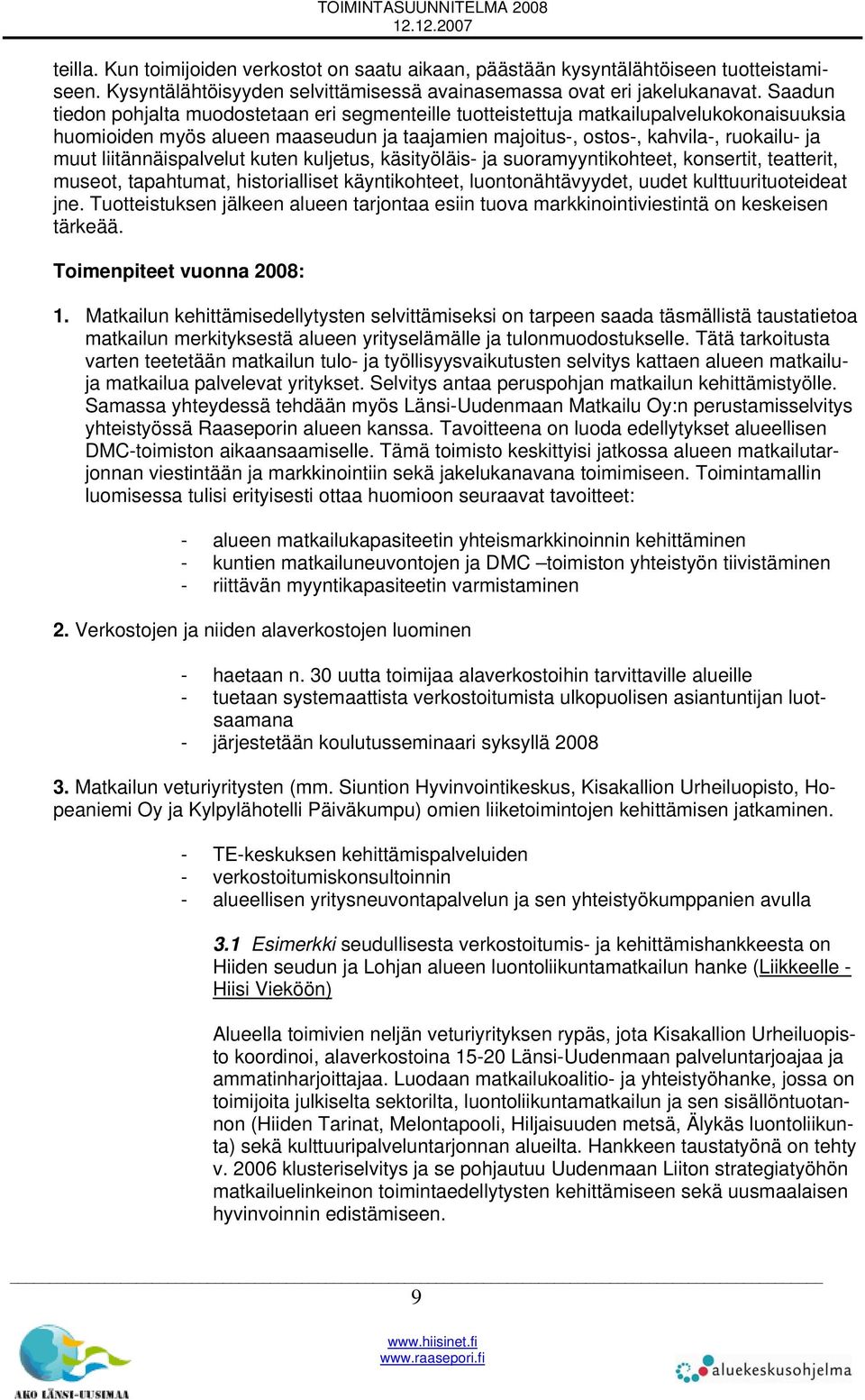 TOIMINTASUUNNITELMA 2008
12.12.2007

teilla. Kun toimijoiden verkostot on saatu aikaan, päästään kysyntälähtöiseen tuotteistamiseen. Kysyntälähtöisyyden selvittämisessä avainasemassa ovat eri jakelukanavat. Saadun tiedon pohjalta muodostetaan eri segmenteille tuotteistettuja matkailupalvelukokonaisuuksia huomioiden myös alueen maaseudun ja taajamien majoitus-, ostos-, kahvila-, ruokailu- ja muut liitännäispalvelut kuten kuljetus, käsityöläis- ja suoramyyntikohteet, konsertit, teatterit, museot, tapahtumat, historialliset käyntikohteet, luontonähtävyydet, uudet kulttuurituoteideat jne. Tuotteistuksen jälkeen alueen tarjontaa esiin tuova markkinointiviestintä on keskeisen tärkeää.

Toimenpiteet vuonna 2008:

1. Matkailun kehittämisedellytysten selvittämiseksi on tarpeen saada täsmällistä taustatietoa matkailun merkityksestä alueen yrityselämälle ja tulonmuodostukselle. Tätä tarkoitusta varten teetetään matkailun tulo- ja työllisyysvaikutusten selvitys kattaen alueen matkailu- ja matkailua palvelevat yritykset. Selvitys antaa peruspohjan matkailun kehittämistyölle. Samassa yhteydessä tehdään myös Länsi-Uudenmaan Matkailu Oy:n perustamisselvitys yhteistyössä Raaseporin alueen kanssa. Tavoitteena on luoda edellytykset alueellisen DMC-toimiston aikaansaamiselle. Tämä toimisto keskittyisi jatkossa alueen matkailutarjonnan viestintään ja markkinointiin sekä jakelukanavana toimimiseen. Toimintamallin luomisessa tulisi erityisesti ottaa huomioon seuraavat tavoitteet:

- alueen matkailukapasiteetin yhteismarkkinoinnin kehittäminen
- kuntien matkailuneuvontojen ja DMC –toimiston yhteistyön tiivistäminen
- riittävän myyntikapasiteetin varmistaminen

2. Verkostojen ja niiden alaverkostojen luominen

- haetaan n. 30 uutta toimijaa alaverkostoihin tarvittaville alueille
- tuetaan systemaattista verkostoitumista ulkopuolisen asiantuntijan luotsaamana
- järjestetään koulutusseminaari syksyllä 2008

3. Matkailun veturiyritysten (mm. Siuntion Hyvinvointikeskus, Kisakallion Urheiluopisto, Hopeaniemi Oy ja Kylpylähotelli Päiväkumpu) omien liiketoimintojen kehittämisen jatkaminen.

- TE-keskuksen kehittämispalveluiden
- verkostoitumiskonsultoinnin
- alueellisen yritysneuvontapalvelun ja sen yhteistyökumppanien avulla

3.1 Esimerkki seudullisesta verkostoitumis- ja kehittämishankkeesta on Hiiden seudun ja Lohjan alueen luontoliikuntamatkailun hanke (Liikkeelle - Hiisi Vieköön)

Alueella toimivien neljän veturiyrityksen rypäs, jota Kisakallion Urheiluopisto koordinoi, alaverkostoina 15-20 Länsi-Uudenmaan palveluntarjoajaa ja ammatinharjoittajaa. Luodaan matkailukoalitio- ja yhteistyöhanke, jossa on toimijoita julkiselta sektorilta, luontoliikuntamatkailun ja sen sisällöntuotannon (Hiiden Tarinat, Melontapooli, Hiljaisuuden metsä, Älykäs luontoliikunta) sekä kulttuuripalveluntarjonnan alueilta. Hankkeen taustatyönä on tehty v. 2006 klusteriselvitys ja se pohjautuu Uudenmaan Liiton strategiatyöhön matkailuelinkeinon toimintaedellytysten kehittämiseen sekä uusmaalaisen hyvinvoinnin edistämiseen.

9

www.hiisinet.fi
www.raasepori.fi

AKO LÄNSI-UUSIMAA
aluekeskusohjelma